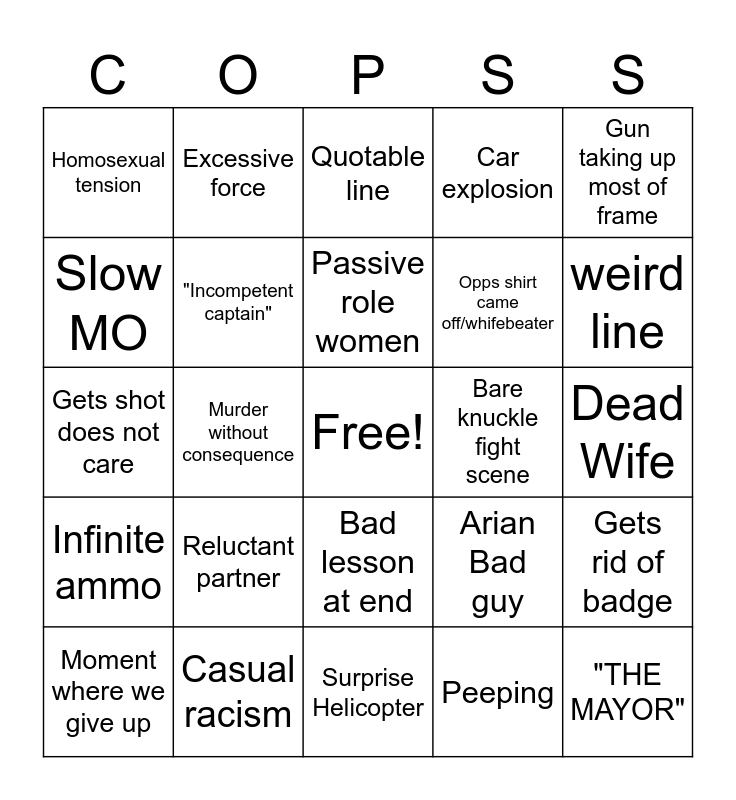 | C | O | P | S | S |
|---|---|---|---|---|
| Homosexual tension | Excessive force | Quotable line | Car explosion | Gun taking up most of frame |
| Slow MO | "Incompetent captain" | Passive role women | Opps shirt came off/whifebeater | weird line |
| Gets shot does not care | Murder without consequence | Free! | Bare knuckle fight scene | Dead Wife |
| Infinite ammo | Reluctant partner | Bad lesson at end | Arian Bad guy | Gets rid of badge |
| Moment where we give up | Casual racism | Surprise Helicopter | Peeping | "THE MAYOR" |